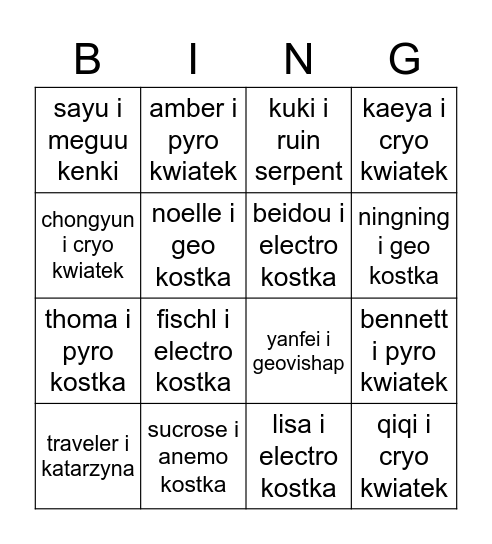 | B | I | N | G |
|---|---|---|---|
| sayu i meguu kenki | amber i pyro kwiatek | kuki i ruin serpent | kaeya i cryo kwiatek |
| chongyun i cryo kwiatek | noelle i geo kostka | beidou i electro kostka | ningning i geo kostka |
| thoma i pyro kostka | fischl i electro kostka | yanfei i geovishap | bennett i pyro kwiatek |
| traveler i katarzyna | sucrose i anemo kostka | lisa i electro kostka | qiqi i cryo kwiatek |